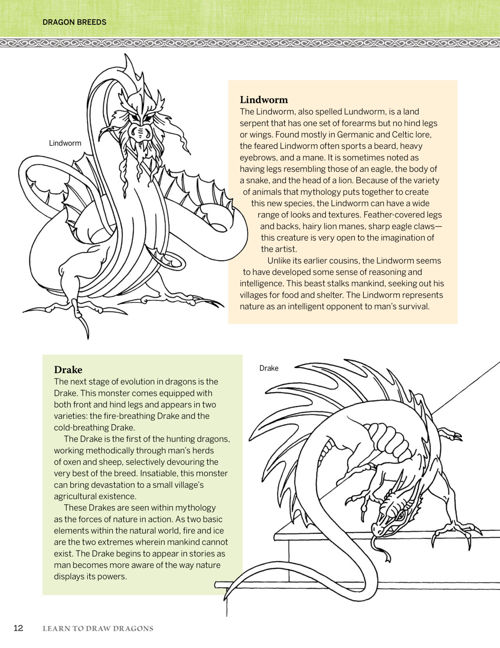 DRAGON BREEDS

Lindworm

Lindworm
The Lindworm, also spelled Lundworm, is a land serpent that has one set of forearms but no hind legs or wings. Found mostly in Germanic and Celtic lore, the feared Lindworm often sports a beard, heavy eyebrows, and a mane. It is sometimes noted as having legs resembling those of an eagle, the body of a snake, and the head of a lion. Because of the variety of animals that mythology puts together to create this new species, the Lindworm can have a wide range of looks and textures. Feather-covered legs and backs, hairy lion manes, sharp eagle claws—this creature is very open to the imagination of the artist.

Unlike its earlier cousins, the Lindworm seems to have developed some sense of reasoning and intelligence. This beast stalks mankind, seeking out his villages for food and shelter. The Lindworm represents nature as an intelligent opponent to man's survival.

Drake
The next stage of evolution in dragons is the Drake. This monster comes equipped with both front and hind legs and appears in two varieties: the fire-breathing Drake and the cold-breathing Drake.

The Drake is the first of the hunting dragons, working methodically through man's herds of oxen and sheep, selectively devouring the very best of the breed. Insatiable, this monster can bring devastation to a small village's agricultural existence.

These Drakes are seen within mythology as the forces of nature in action. As two basic elements within the natural world, fire and ice are the two extremes wherein mankind cannot exist. The Drake begins to appear in stories as man becomes more aware of the way nature displays its powers.

Drake

12 LEARN TO DRAW DRAGONS